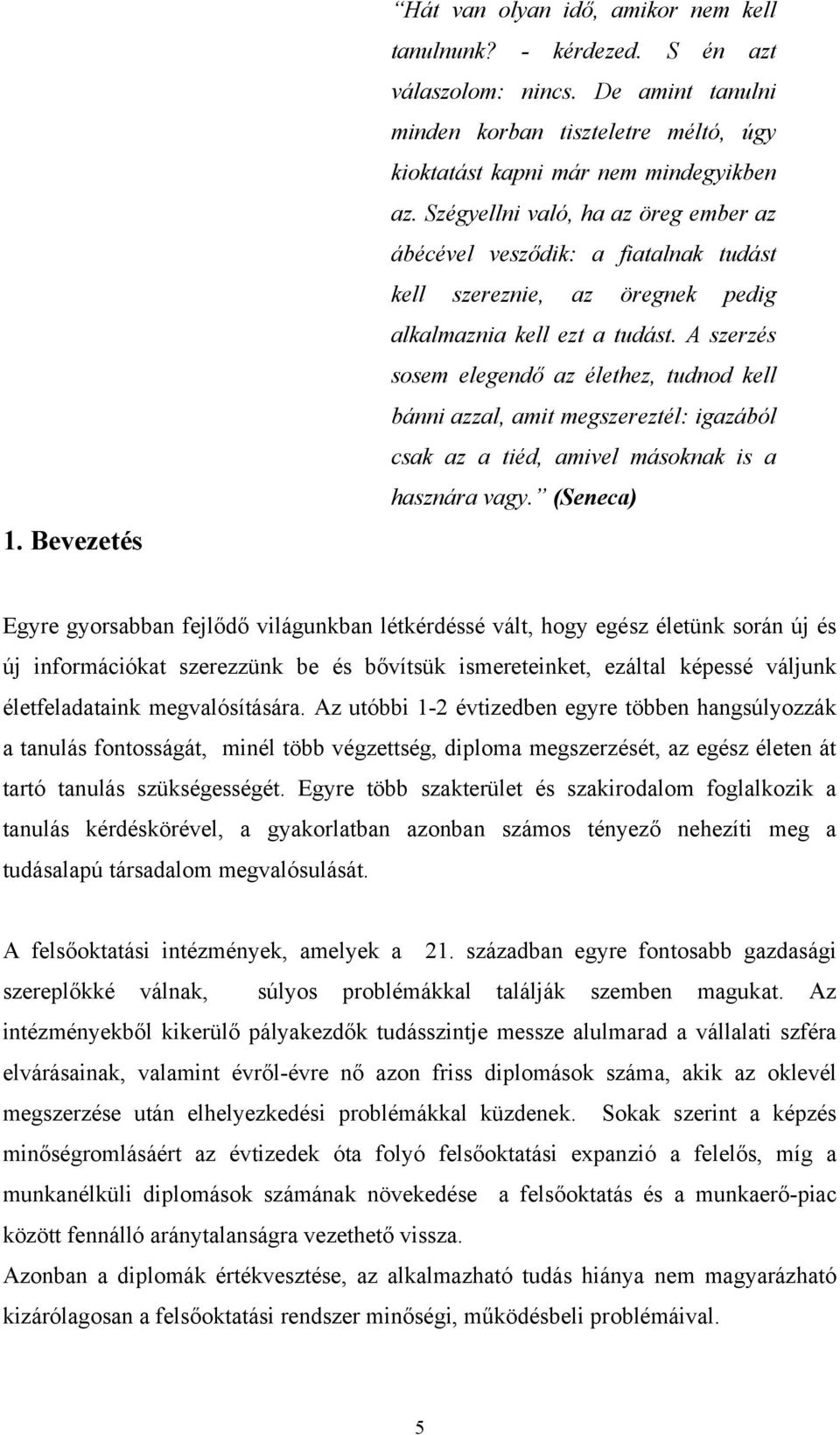 “Hát van olyan idő, amikor nem kell tanulnunk? - kérdezed. S én azt válaszolom: nincs. De amint tanulni minden korban tiszteletre méltó, úgy kioktatást kapni már nem mindegyikben az. Szégyellni való, ha az öreg ember az ábécével vesződik: a fiatalnak tudást kell szereznie, az öregnek pedig alkalmaznia kell ezt a tudást. A szerzés sosem elegendő az élethez, tudnod kell bánni azzal, amit megszereztél: igazából csak az a tiéd, amivel másoknak is a hasznára vagy.” (Seneca)

1. Bevezetés

Egyre gyorsabban fejlődő világunkban létkérdéssé vált, hogy egész életünk során új és új információkat szerezzünk be és bővítsük ismereteinket, ezáltal képessé váljunk életfeladataink megvalósítására. Az utóbbi 1-2 évtizedben egyre többen hangsúlyozzák a tanulás fontosságát, minél több végzettség, diploma megszerzését, az egész életen át tartó tanulás szükségességét. Egyre több szakterület és szakirodalom foglalkozik a tanulás kérdéskörével, a gyakorlatban azonban számos tényező nehezíti meg a tudásalapú társadalom megvalósulását.

A felsőoktatási intézmények, amelyek a 21. században egyre fontosabb gazdasági szereplőkké válnak, súlyos problémákkal találják szemben magukat. Az intézményekből kikerülő pályakezdők tudásszintje messze alulmarad a vállalati szféra elvárásainak, valamint évről-évre nő azon friss diplomások száma, akik az oklevél megszerzése után elhelyezkedési problémákkal küzdenek. Sokak szerint a képzés minőségromlásáért az évtizedek óta folyó felsőoktatási expanzió a felelős, míg a munkanélküli diplomások számának növekedése a felsőoktatás és a munkaerő-piac között fennálló aránytalanságra vezethető vissza.
Azonban a diplomák értékvesztése, az alkalmazható tudás hiánya nem magyarázható kizárólagosan a felsőoktatási rendszer minőségi, működésbeli problémáival.

5